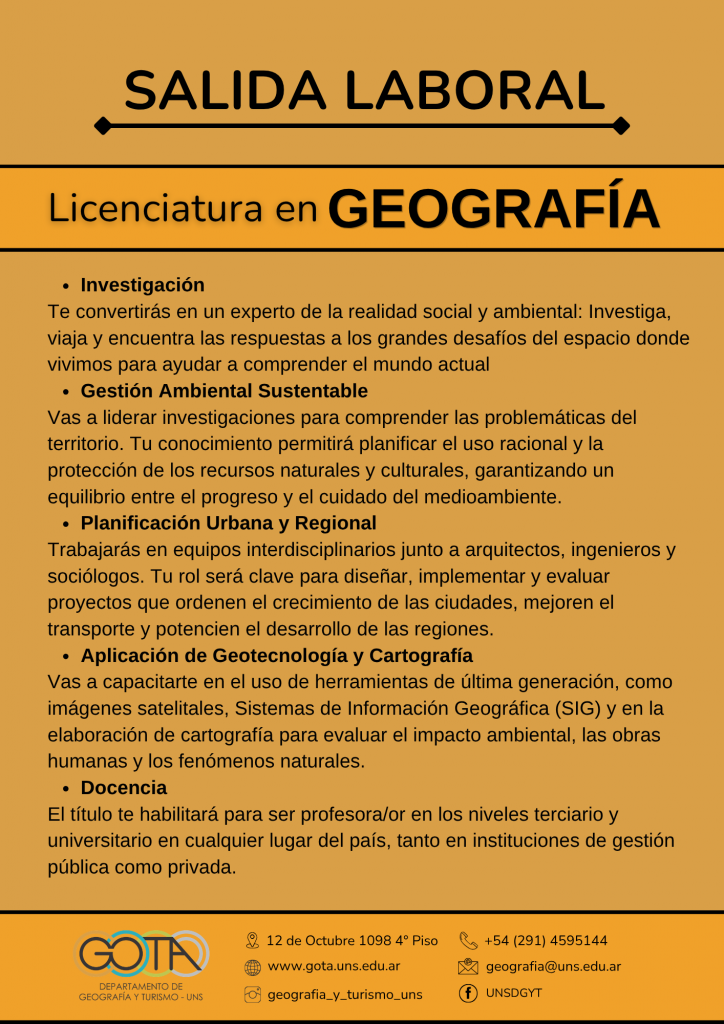 SALIDA LABORAL

Licenciatura en GEOGRAFÍA

- Investigación

Te convertirás en un experto de la realidad social y ambiental: Investiga, viaja y encuentra las respuestas a los grandes desafíos del espacio donde vivimos para ayudar a comprender el mundo actual

- Gestión Ambiental Sustentable

Vas a liderar investigaciones para comprender las problemáticas del territorio. Tu conocimiento permitirá planificar el uso racional y la protección de los recursos naturales y culturales, garantizando un equilibrio entre el progreso y el cuidado del medioambiente.

- Planificación Urbana y Regional

Trabajarás en equipos interdisciplinarios junto a arquitectos, ingenieros y sociólogos. Tu rol será clave para diseñar, implementar y evaluar proyectos que ordenen el crecimiento de las ciudades, mejoren el transporte y potencien el desarrollo de las regiones.

- Aplicación de Geotecnología y Cartografía

Vas a capacitarte en el uso de herramientas de última generación, como imágenes satelitales, Sistemas de Información Geográfica (SIG) y en la elaboración de cartografía para evaluar el impacto ambiental, las obras humanas y los fenómenos naturales.

- Docencia

El título te habilitará para ser profesora/or en los niveles terciario y universitario en cualquier lugar del país, tanto en instituciones de gestión pública como privada.

GOTA
DEPARTAMENTO DE GEOGRAFÍA Y TURISMO - UNS

12 de Octubre 1098 4° Piso
www.gota.uns.edu.ar
geografia_y_turismo_uns
+54 (291) 4595144
geografia@uns.edu.ar
UNSDGYT